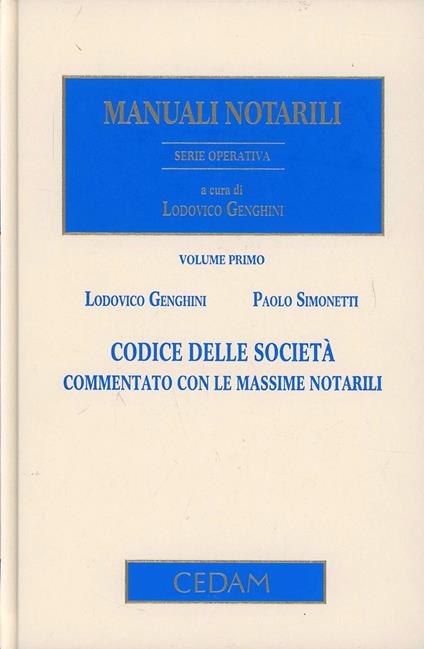 MANUALI NOTARILI

SERIE OPERATIVA

a cura di
LODOVICO GENGHINI

VOLUME PRIMO

LODOVICO GENGHINI PAOLO SIMONETTI

CODICE DELLE SOCIETÀ
COMMENTATO CON LE MASSIME NOTARILI

CEDAM